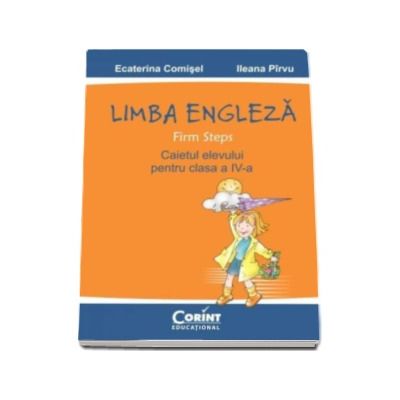 Ecaterina Comişel
Ileana Pîrvu

LIMBA ENGLEZĂ
Firm Steps
Caietul elevului
pentru clasa a IV-a

CORINT
EDUCAŢIONAL